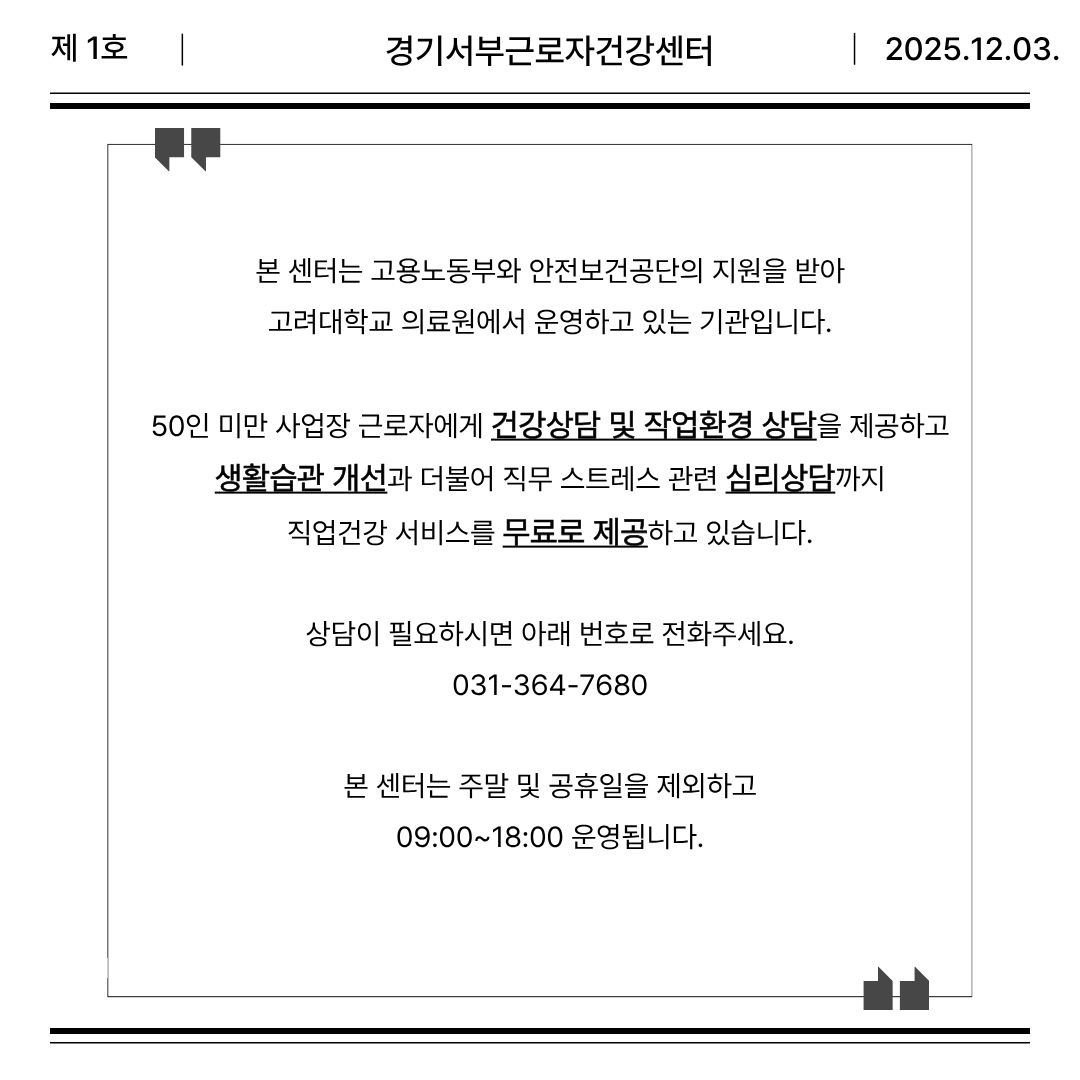 제 1호 | 경기서부근로자건강센터 | 2025.12.03.

본 센터는 고용노동부와 안전보건공단의 지원을 받아 고려대학교 의료원에서 운영하고 있는 기관입니다.

50인 미만 사업장 근로자에게 건강상담 및 작업환경 상담을 제공하고 생활습관 개선과 더불어 직무 스트레스 관련 심리상담까지 직업건강 서비스를 무료로 제공하고 있습니다.

상담이 필요하시면 아래 번호로 전화주세요.
031-364-7680

본 센터는 주말 및 공휴일을 제외하고
09:00~18:00 운영됩니다.